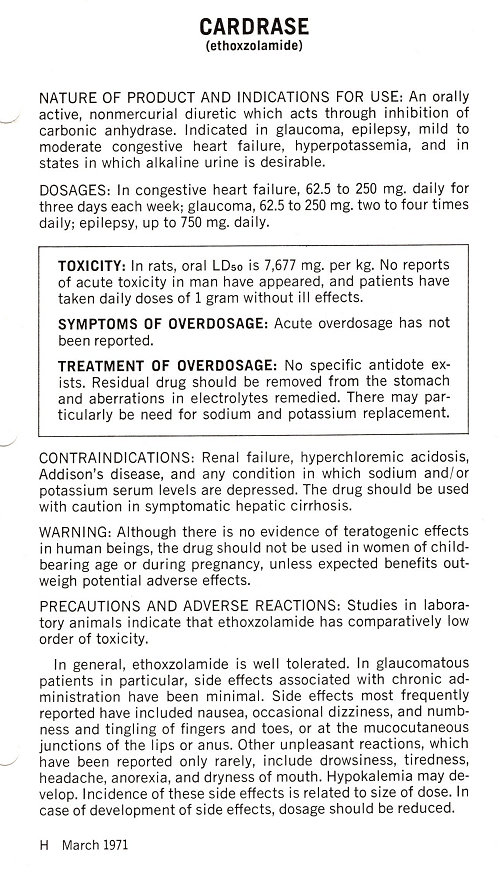 CARDRASE
(ethoxzolamide)

NATURE OF PRODUCT AND INDICATIONS FOR USE: An orally active, nonmercurial diuretic which acts through inhibition of carbonic anhydrase. Indicated in glaucoma, epilepsy, mild to moderate congestive heart failure, hyperpotassemia, and in states in which alkaline urine is desirable.

DOSAGES: In congestive heart failure, 62.5 to 250 mg. daily for three days each week; glaucoma, 62.5 to 250 mg. two to four times daily; epilepsy, up to 750 mg. daily.

TOXICITY: In rats, oral $LD_{50}$ is 7,677 mg. per kg. No reports of acute toxicity in man have appeared, and patients have taken daily doses of 1 gram without ill effects.

SYMPTOMS OF OVERDOSAGE: Acute overdosage has not been reported.

TREATMENT OF OVERDOSAGE: No specific antidote exists. Residual drug should be removed from the stomach and aberrations in electrolytes remedied. There may particularly be need for sodium and potassium replacement.

CONTRAINDICATIONS: Renal failure, hyperchloremic acidosis, Addison's disease, and any condition in which sodium and/or potassium serum levels are depressed. The drug should be used with caution in symptomatic hepatic cirrhosis.

WARNING: Although there is no evidence of teratogenic effects in human beings, the drug should not be used in women of childbearing age or during pregnancy, unless expected benefits outweigh potential adverse effects.

PRECAUTIONS AND ADVERSE REACTIONS: Studies in laboratory animals indicate that ethoxzolamide has comparatively low order of toxicity.

In general, ethoxzolamide is well tolerated. In glaucomatous patients in particular, side effects associated with chronic administration have been minimal. Side effects most frequently reported have included nausea, occasional dizziness, and numbness and tingling of fingers and toes, or at the mucocutaneous junctions of the lips or anus. Other unpleasant reactions, which have been reported only rarely, include drowsiness, tiredness, headache, anorexia, and dryness of mouth. Hypokalemia may develop. Incidence of these side effects is related to size of dose. In case of development of side effects, dosage should be reduced.

H March 1971